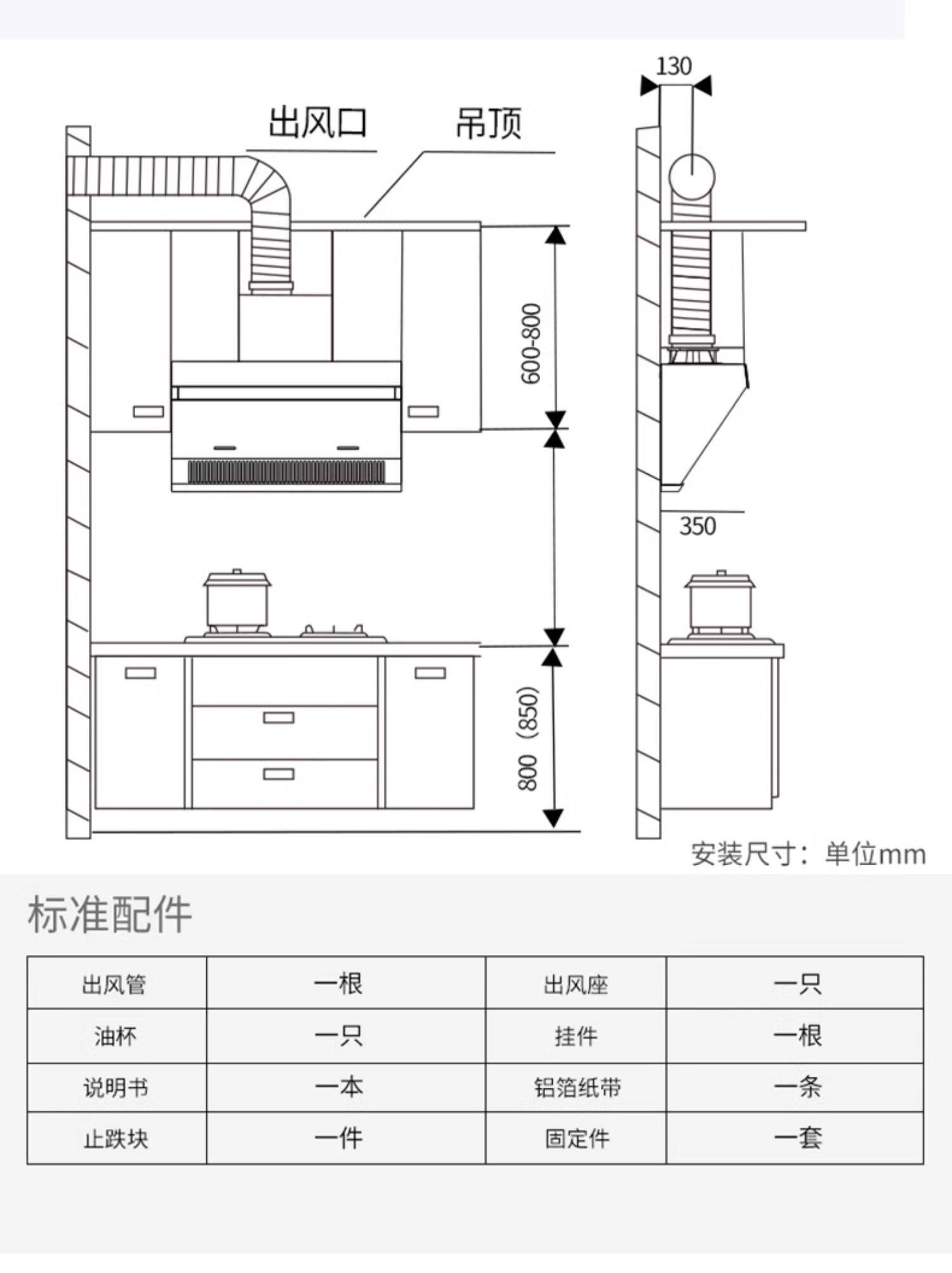 130

出风口

吊顶

600-800

350

800（850）

安装尺寸：单位mm

标准配件

| 出风管 | 一根 | 出风座 | 一只 |
|---|---|---|---|
| 油杯 | 一只 | 挂件 | 一根 |
| 说明书 | 一本 | 铝箔纸带 | 一条 |
| 止跌块 | 一件 | 固定件 | 一套 |